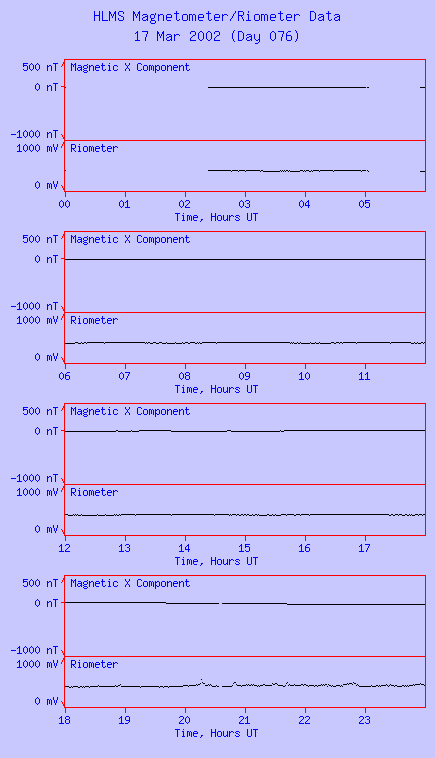 HLMS Magnetometer/Riometer Data
17 Mar 2002 (Day 076)

500 nT
0 nT
-1000 nT
Magnetic X Component
1000 mV
0 mV
Riometer
00 01 02 03 04 05
Time, Hours UT

500 nT
0 nT
-1000 nT
Magnetic X Component
1000 mV
0 mV
Riometer
06 07 08 09 10 11
Time, Hours UT

500 nT
0 nT
-1000 nT
Magnetic X Component
1000 mV
0 mV
Riometer
12 13 14 15 16 17
Time, Hours UT

500 nT
0 nT
-1000 nT
Magnetic X Component
1000 mV
0 mV
Riometer
18 19 20 21 22 23
Time, Hours UT